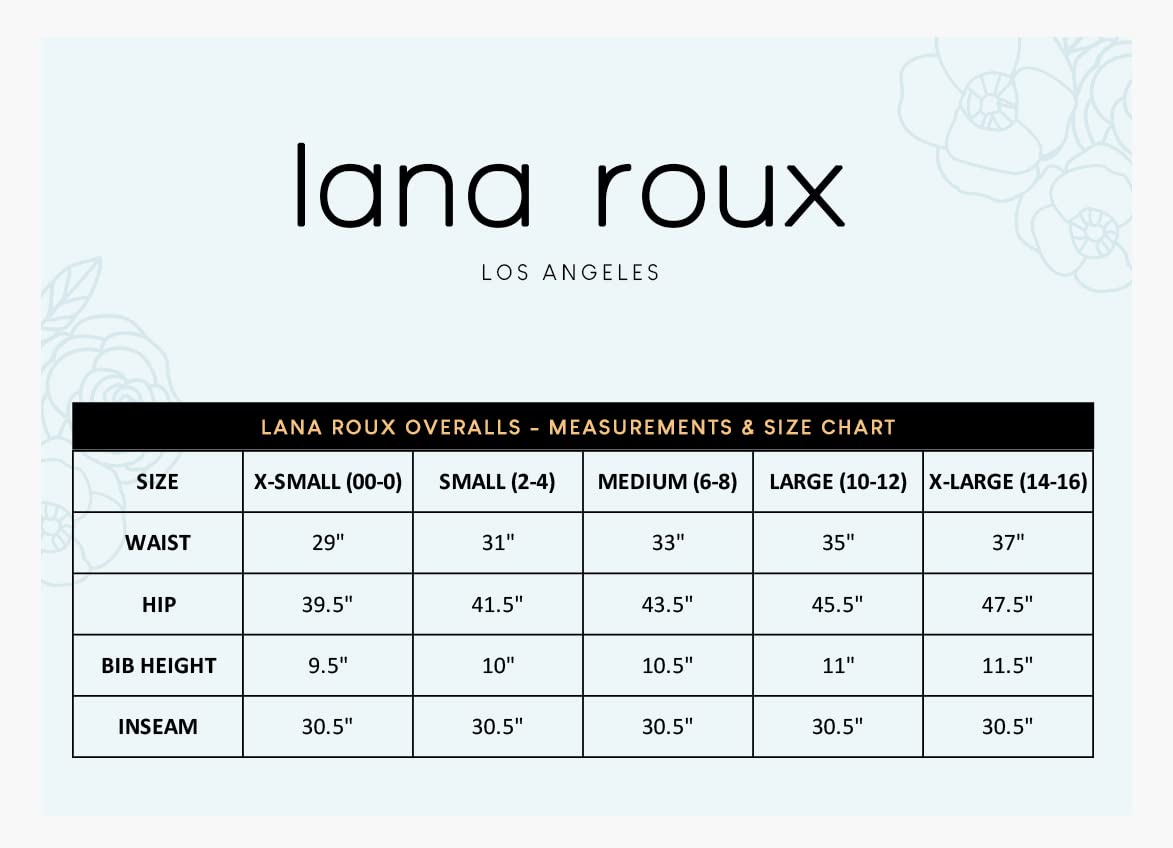 lana roux

LOS ANGELES

LANA ROUX OVERALLS - MEASUREMENTS & SIZE CHART

| SIZE | X-SMALL (00-0) | SMALL (2-4) | MEDIUM (6-8) | LARGE (10-12) | X-LARGE (14-16) |
|---|---|---|---|---|---|
| WAIST | 29" | 31" | 33" | 35" | 37" |
| HIP | 39.5" | 41.5" | 43.5" | 45.5" | 47.5" |
| BIB HEIGHT | 9.5" | 10" | 10.5" | 11" | 11.5" |
| INSEAM | 30.5" | 30.5" | 30.5" | 30.5" | 30.5" |